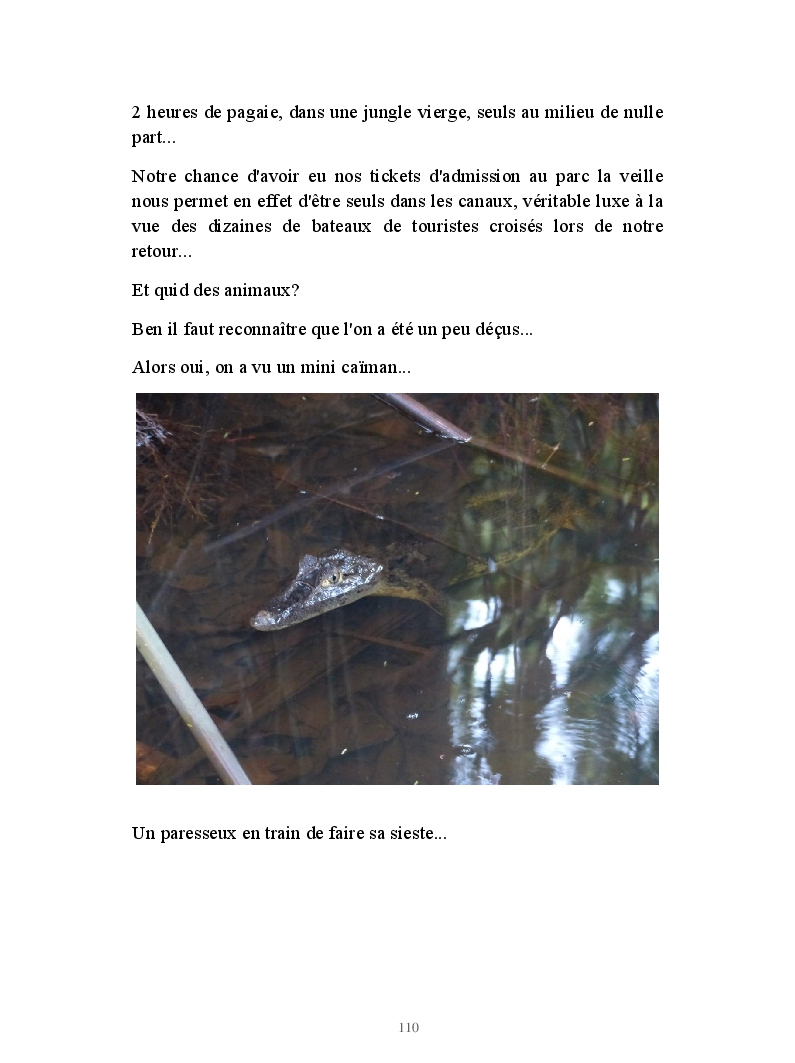 2 heures de pagaie, dans une jungle vierge, seuls au milieu de nulle part...

Notre chance d'avoir eu nos tickets d'admission au parc la veille nous permet en effet d'être seuls dans les canaux, véritable luxe à la vue des dizaines de bateaux de touristes croisés lors de notre retour...

Et quid des animaux?

Ben il faut reconnaître que l'on a été un peu déçus...

Alors oui, on a vu un mini caïman...

Un paresseux en train de faire sa sieste...

110